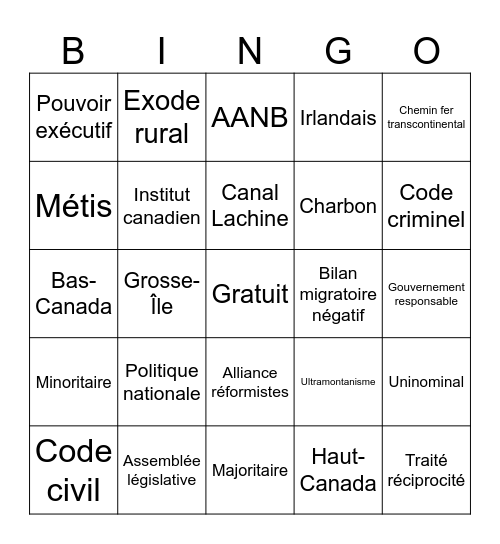 | B | I | N | G | O |
|---|---|---|---|---|
| Pouvoir exécutif | Exode rural | AANB | Irlandais | Chemin fer transcontinental |
| Métis | Institut canadien | Canal Lachine | Charbon | Code criminel |
| Bas-Canada | Grosse-Île | Gratuit | Bilan migratoire négatif | Gouvernement responsable |
| Minoritaire | Politique nationale | Alliance réformistes | Ultramontanisme | Uninominal |
| Code civil | Assemblée législative | Majoritaire | Haut-Canada | Traité réciprocité |